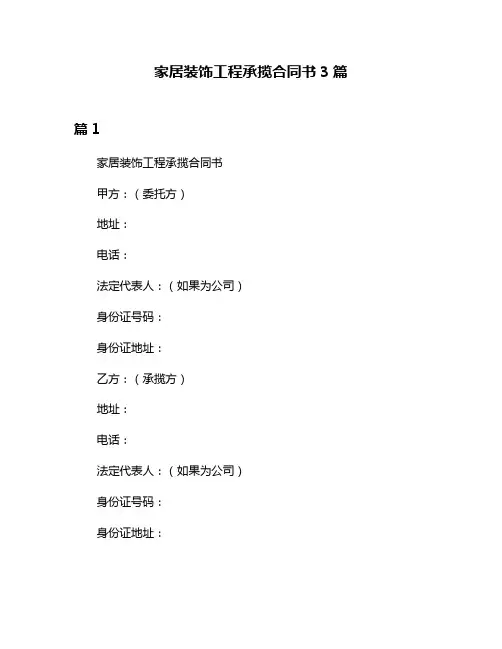 家居装饰工程承揽合同书 3 篇

篇 1

家居装饰工程承揽合同书

甲方：（委托方）

地址：

电话：

法定代表人：（如果为公司）

身份证号码：

身份证地址：

乙方：（承揽方）

地址：

电话：

法定代表人：（如果为公司）

身份证号码：

身份证地址：